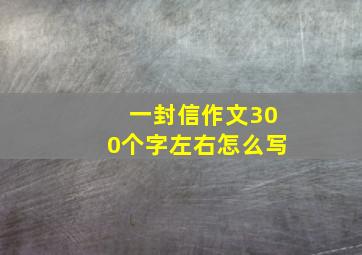 一封信作文300个字左右怎么写